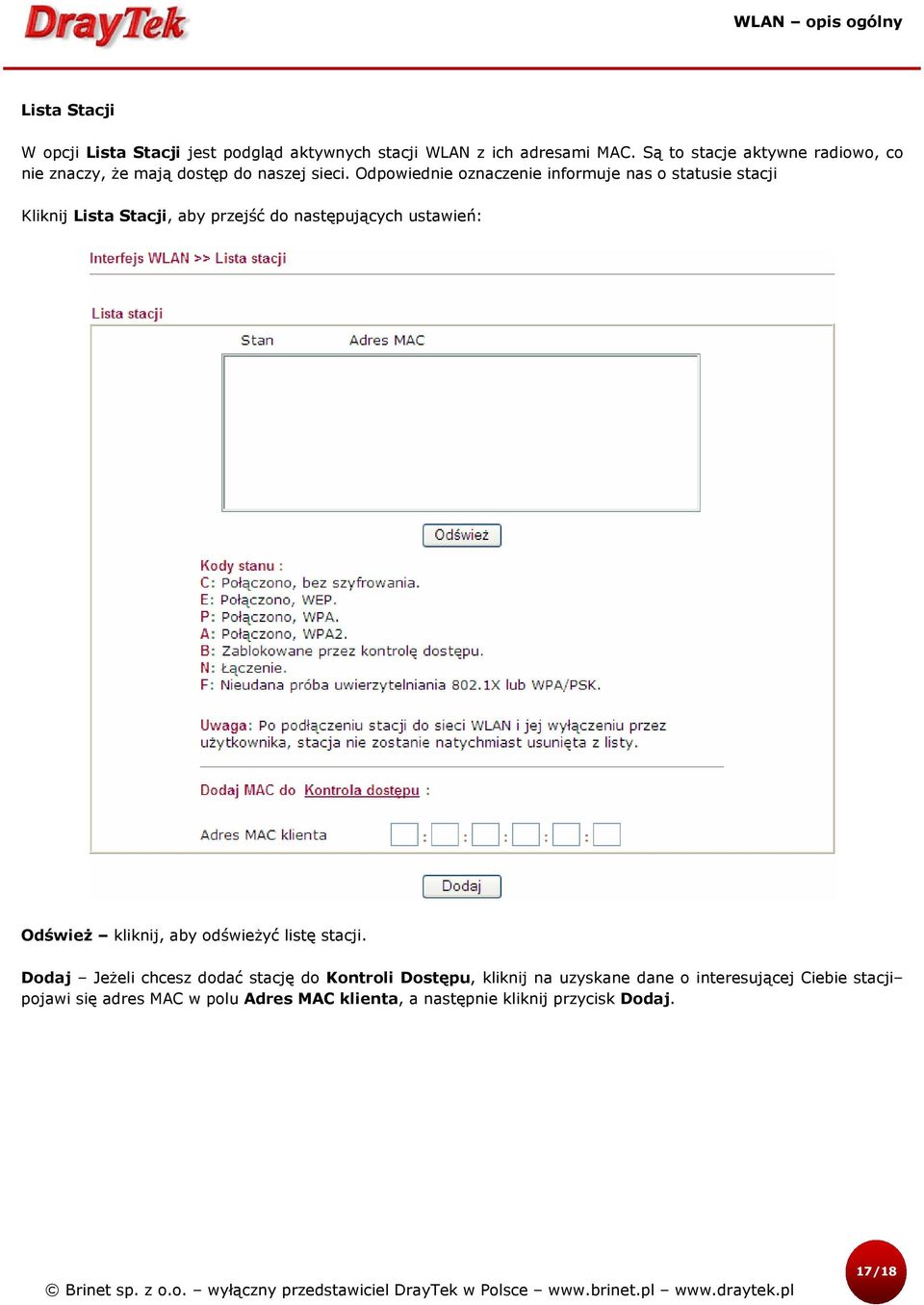 DrayTek

WLAN – opis ogólny

Lista Stacji

W opcji Lista Stacji jest podgląd aktywnych stacji WLAN z ich adresami MAC. Są to stacje aktywne radiowo, co nie znaczy, że mają dostęp do naszej sieci. Odpowiednie oznaczenie informuje nas o statusie stacji

Kliknij Lista Stacji, aby przejść do następujących ustawień:

Interfejs WLAN >> Lista stacji

Lista stacji

Stan Adres MAC

Odśwież

Kody stanu :
C: Połączono, bez szyfrowania.
E: Połączono, WEP.
P: Połączono, WPA.
A: Połączono, WPA2.
B: Zablokowane przez kontrolę dostępu.
N: Łączenie.
F: Nieudana próba uwierzytelniania 802.1X lub WPA/PSK.

Uwaga: Po podłączeniu stacji do sieci WLAN i jej wyłączeniu przez użytkownika, stacja nie zostanie natychmiast usunięta z listy.

Dodaj MAC do Kontrola dostępu :

Adres MAC klienta : : : : :

Dodaj

Odśwież – kliknij, aby odświeżyć listę stacji.

Dodaj – Jeżeli chcesz dodać stację do Kontroli Dostępu, kliknij na uzyskane dane o interesującej Ciebie stacji– pojawi się adres MAC w polu Adres MAC klienta, a następnie kliknij przycisk Dodaj.

© Brinet sp. z o.o. – wyłączny przedstawiciel DrayTek w Polsce – www.brinet.pl – www.draytek.pl

17/18